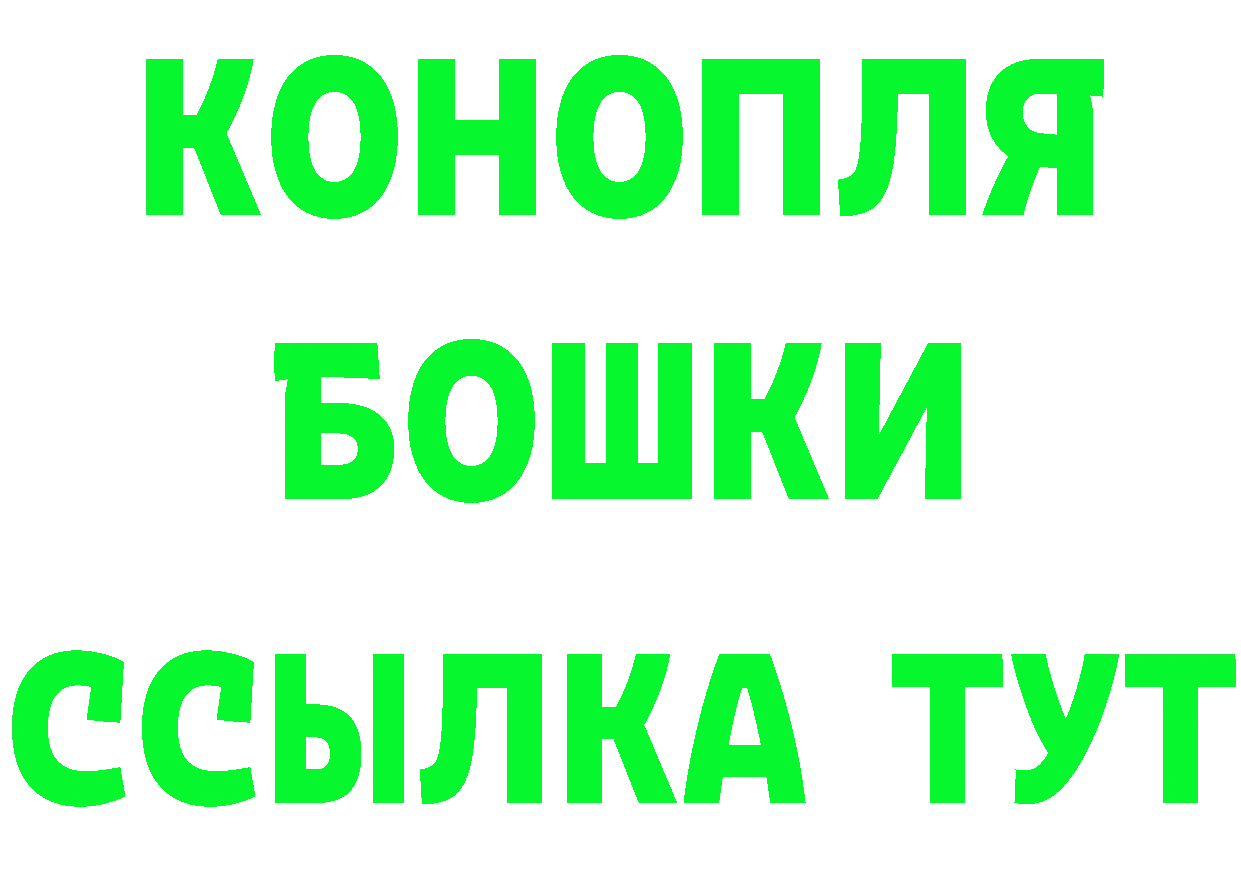 КОНОПЛЯ

БОШКИ

ССЫЛКА ТУТ